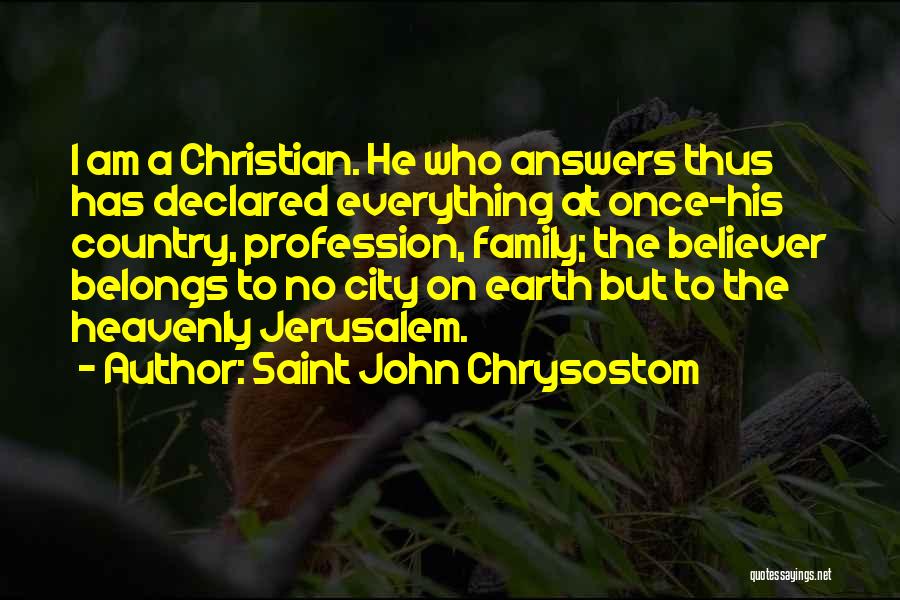 I am a Christian. He who answers thus has declared everything at once-his country, profession, family; the believer belongs to no city on earth but to the heavenly Jerusalem.
- Author: Saint John Chrysostom

quotessayings.net